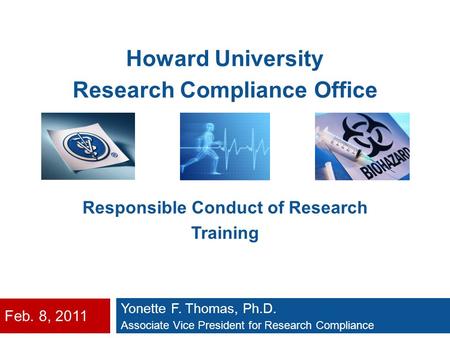 Howard University
Research Compliance Office

BIOHAZARD

Responsible Conduct of Research Training

Feb. 8, 2011

Yonette F. Thomas, Ph.D.
Associate Vice President for Research Compliance